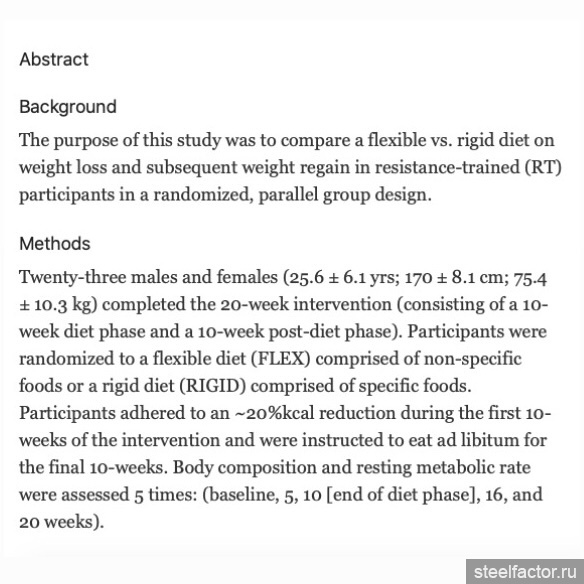 Abstract

Background

The purpose of this study was to compare a flexible vs. rigid diet on weight loss and subsequent weight regain in resistance-trained (RT) participants in a randomized, parallel group design.

Methods

Twenty-three males and females (25.6 ± 6.1 yrs; 170 ± 8.1 cm; 75.4 ± 10.3 kg) completed the 20-week intervention (consisting of a 10-week diet phase and a 10-week post-diet phase). Participants were randomized to a flexible diet (FLEX) comprised of non-specific foods or a rigid diet (RIGID) comprised of specific foods. Participants adhered to an ~20%kcal reduction during the first 10-weeks of the intervention and were instructed to eat ad libitum for the final 10-weeks. Body composition and resting metabolic rate were assessed 5 times: (baseline, 5, 10 [end of diet phase], 16, and 20 weeks).

steelfactor.ru